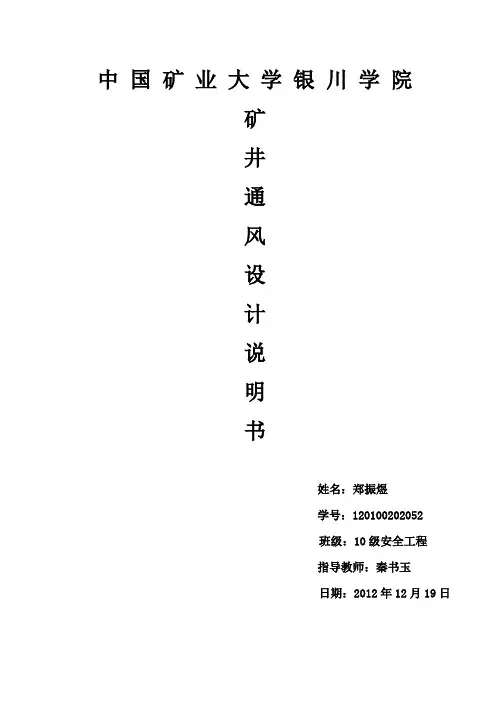 中国矿业大学银川学院

矿
井
通
风
设
计
说
明
书

姓名：郑振煜
学号：120100202052
班级：10级安全工程
指导教师：秦书玉
日期：2012年12月19日